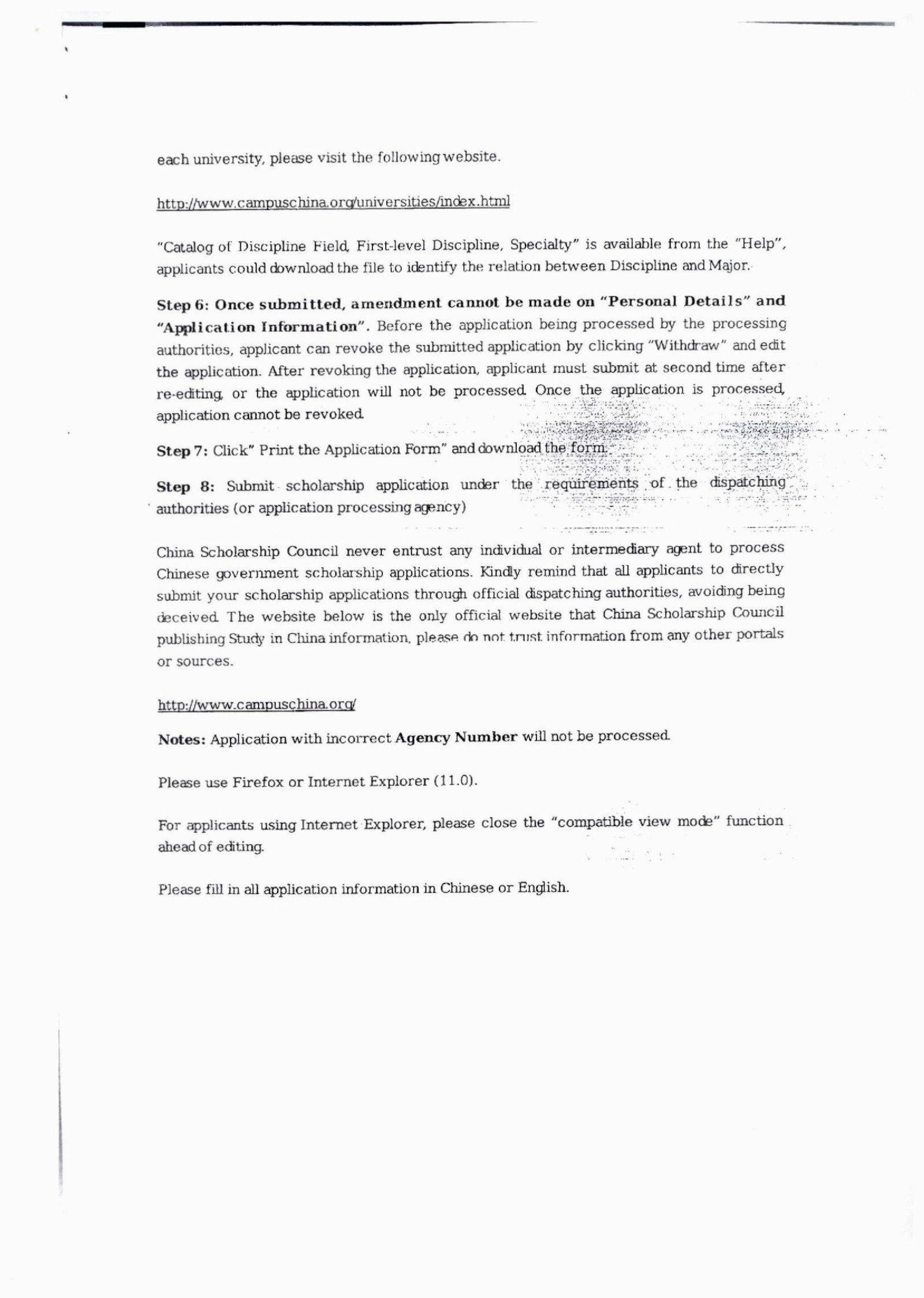 each university, please visit the following website.

http://www.campuschina.org/universities/index.html

"Catalog of Discipline Field, First-level Discipline, Specialty" is available from the "Help", applicants could download the file to identify the relation between Discipline and Major.

Step 6: Once submitted, amendment cannot be made on "Personal Details" and "Application Information". Before the application being processed by the processing authorities, applicant can revoke the submitted application by clicking "Withdraw" and edit the application. After revoking the application, applicant must submit at second time after re-editing, or the application will not be processed. Once the application is processed, application cannot be revoked.

Step 7: Click" Print the Application Form" and download the form.

Step 8: Submit scholarship application under the requirements of the dispatching authorities (or application processing agency)

China Scholarship Council never entrust any individual or intermediary agent to process Chinese government scholarship applications. Kindly remind that all applicants to directly submit your scholarship applications through official dispatching authorities, avoiding being deceived. The website below is the only official website that China Scholarship Council publishing Study in China information, please do not trust information from any other portals or sources.

http://www.campuschina.org/

Notes: Application with incorrect Agency Number will not be processed.

Please use Firefox or Internet Explorer (11.0).

For applicants using Internet Explorer, please close the "compatible view mode" function ahead of editing.

Please fill in all application information in Chinese or English.